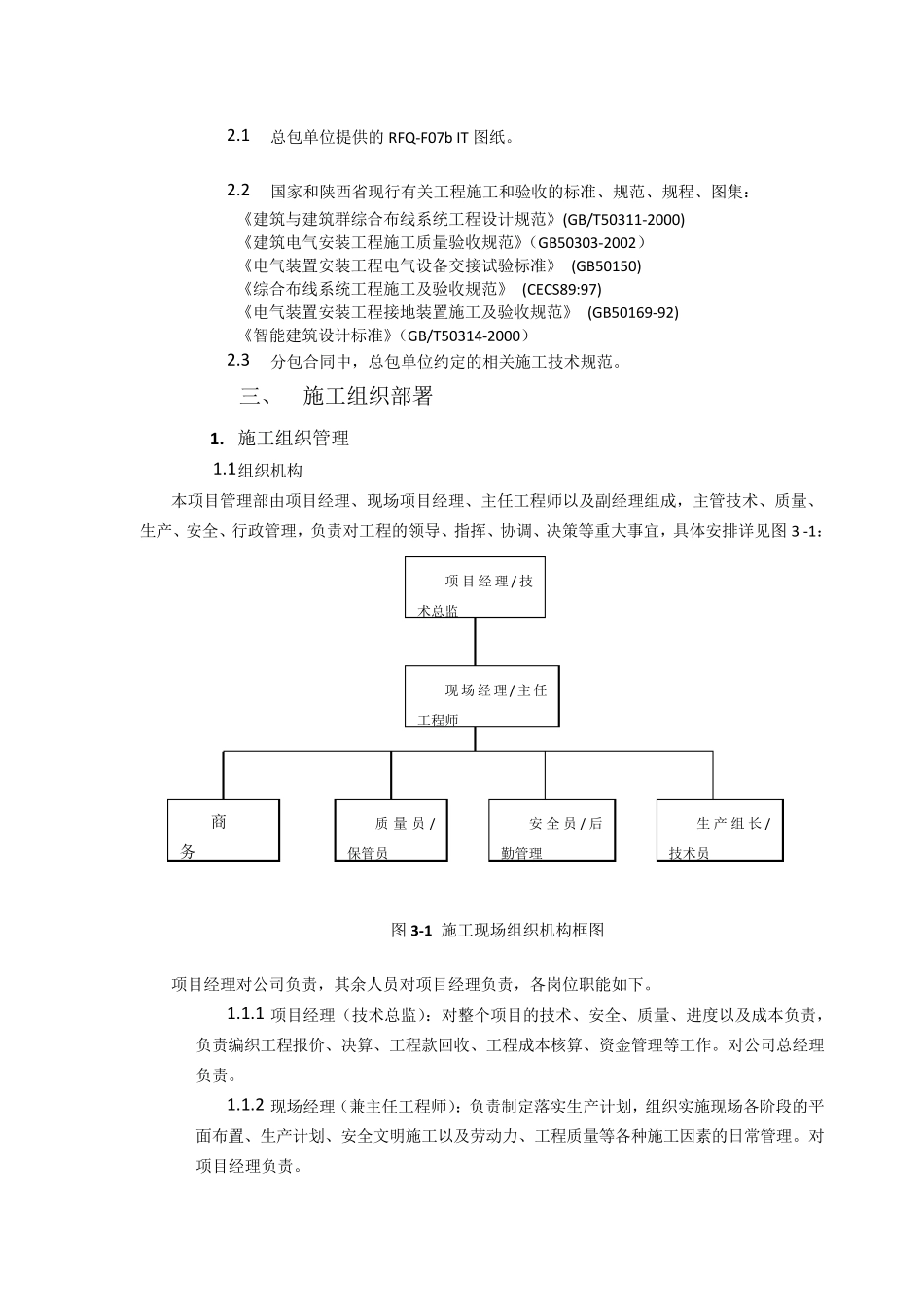 2.1　总包单位提供的 RFQ-F07b IT 图纸。

2.2　国家和陕西省现行有关工程施工和验收的标准、规范、规程、图集：
《建筑与建筑群综合布线系统工程设计规范》(GB/T50311-2000)
《建筑电气安装工程施工质量验收规范》(GB50303-2002）
《电气装置安装工程电气设备交接试验标准》 (GB50150)
《综合布线系统工程施工及验收规范》 (CECS89:97)
《电气装置安装工程接地装置施工及验收规范》 (GB50169-92)
《智能建筑设计标准》(GB/T50314-2000）
2.3　分包合同中，总包单位约定的相关施工技术规范。

三、　施工组织部署

1. 施工组织管理
1.1组织机构
本项目管理部由项目经理、现场项目经理、主任工程师以及副经理组成，主管技术、质量、生产、安全、行政管理，负责对工程的领导、指挥、协调、决策等重大事宜，具体安排详见图 3 -1：

项目经理/技术总监

现场经理/主任工程师

商务

质量员/保管员

安全员/后勤管理

生产组长/技术员

图 3-1 施工现场组织机构框图

项目经理对公司负责，其余人员对项目经理负责，各岗位职能如下。

1.1.1 项目经理（技术总监）：对整个项目的技术、安全、质量、进度以及成本负责，负责编织工程报价、决算、工程款回收、工程成本核算、资金管理等工作。对公司总经理负责。

1.1.2 现场经理（兼主任工程师）：负责制定落实生产计划，组织实施现场各阶段的平面布置、生产计划、安全文明施工以及劳动力、工程质量等各种施工因素的日常管理。对项目经理负责。